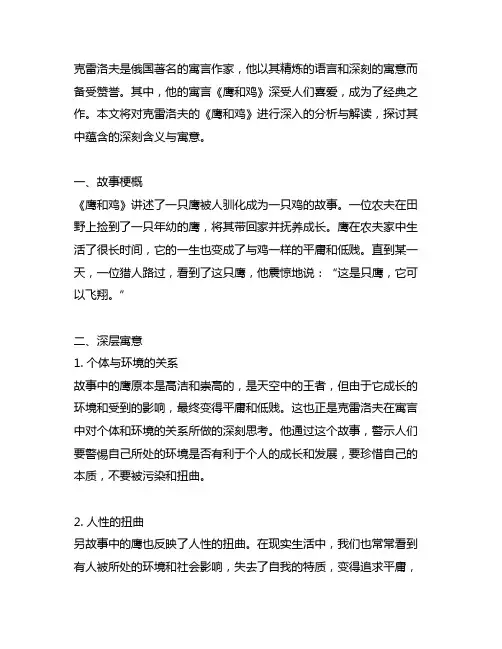 克雷洛夫是俄国著名的寓言作家，他以其精炼的语言和深刻的寓意而备受赞誉。其中，他的寓言《鹰和鸡》深受人们喜爱，成为了经典之作。本文将对克雷洛夫的《鹰和鸡》进行深入的分析与解读，探讨其中蕴含的深刻含义与寓意。

一、故事梗概
《鹰和鸡》讲述了一只鹰被人驯化成为一只鸡的故事。一位农夫在田野上捡到了一只年幼的鹰，将其带回家并抚养成长。鹰在农夫家中生活了很长时间，它的一生也变成了与鸡一样的平庸和低贱。直到某一天，一位猎人路过，看到了这只鹰，他震惊地说：“这是只鹰，它可以飞翔。”

二、深层寓意
1. 个体与环境的关系
故事中的鹰原本是高洁和崇高的，是天空中的王者，但由于它成长的环境和受到的影响，最终变得平庸和低贱。这也正是克雷洛夫在寓言中对个体和环境的关系所做的深刻思考。他通过这个故事，警示人们要警惕自己所处的环境是否有利于个人的成长和发展，要珍惜自己的本质，不要被污染和扭曲。

2. 人性的扭曲
另故事中的鹰也反映了人性的扭曲。在现实生活中，我们也常常看到有人被所处的环境和社会影响，失去了自我的特质，变得追求平庸，